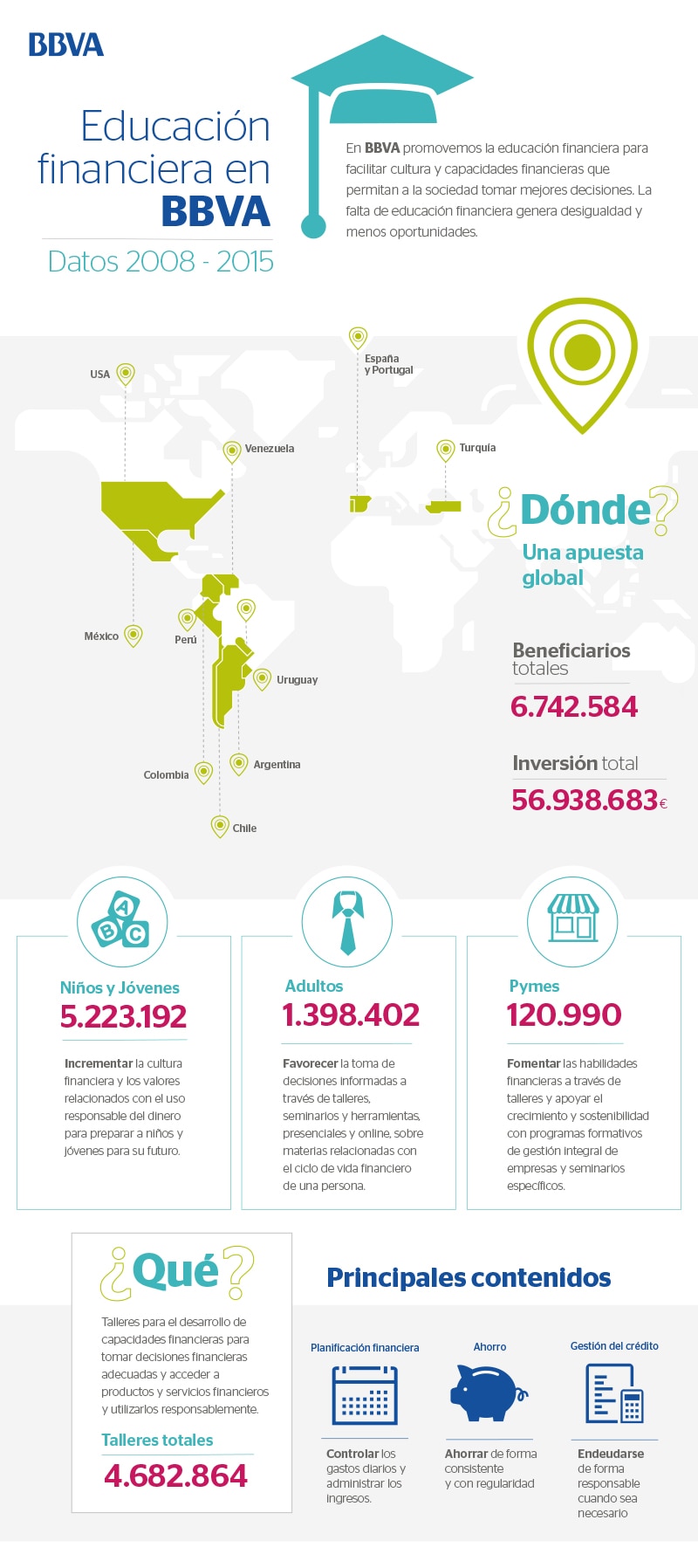 BBVA

Educación financiera en BBVA

Datos 2008 - 2015

En BBVA promovemos la educación financiera para facilitar cultura y capacidades financieras que permitan a la sociedad tomar mejores decisiones. La falta de educación financiera genera desigualdad y menos oportunidades.

USA

España y Portugal

Venezuela

Turquía

México

Perú

Uruguay

Colombia

Argentina

Chile

¿Dónde?

Una apuesta global

Beneficiarios totales

6.742.584

Inversión total

56.938.683€

Niños y Jóvenes

5.223.192

Incrementar la cultura financiera y los valores relacionados con el uso responsable del dinero para preparar a niños y jóvenes para su futuro.

Adultos

1.398.402

Favorecer la toma de decisiones informadas a través de talleres, seminarios y herramientas, presenciales y online, sobre materias relacionadas con el ciclo de vida financiero de una persona.

Pymes

120.990

Fomentar las habilidades financieras a través de talleres y apoyar el crecimiento y sostenibilidad con programas formativos de gestión integral de empresas y seminarios específicos.

¿Qué?

Talleres para el desarrollo de capacidades financieras para tomar decisiones financieras adecuadas y acceder a productos y servicios financieros y utilizarlos responsablemente.

Talleres totales

4.682.864

Principales contenidos

Planificación financiera

Controlar los gastos diarios y administrar los ingresos.

Ahorro

Ahorrar de forma consistente y con regularidad

Gestión del crédito

Endeudarse de forma responsable cuando sea necesario